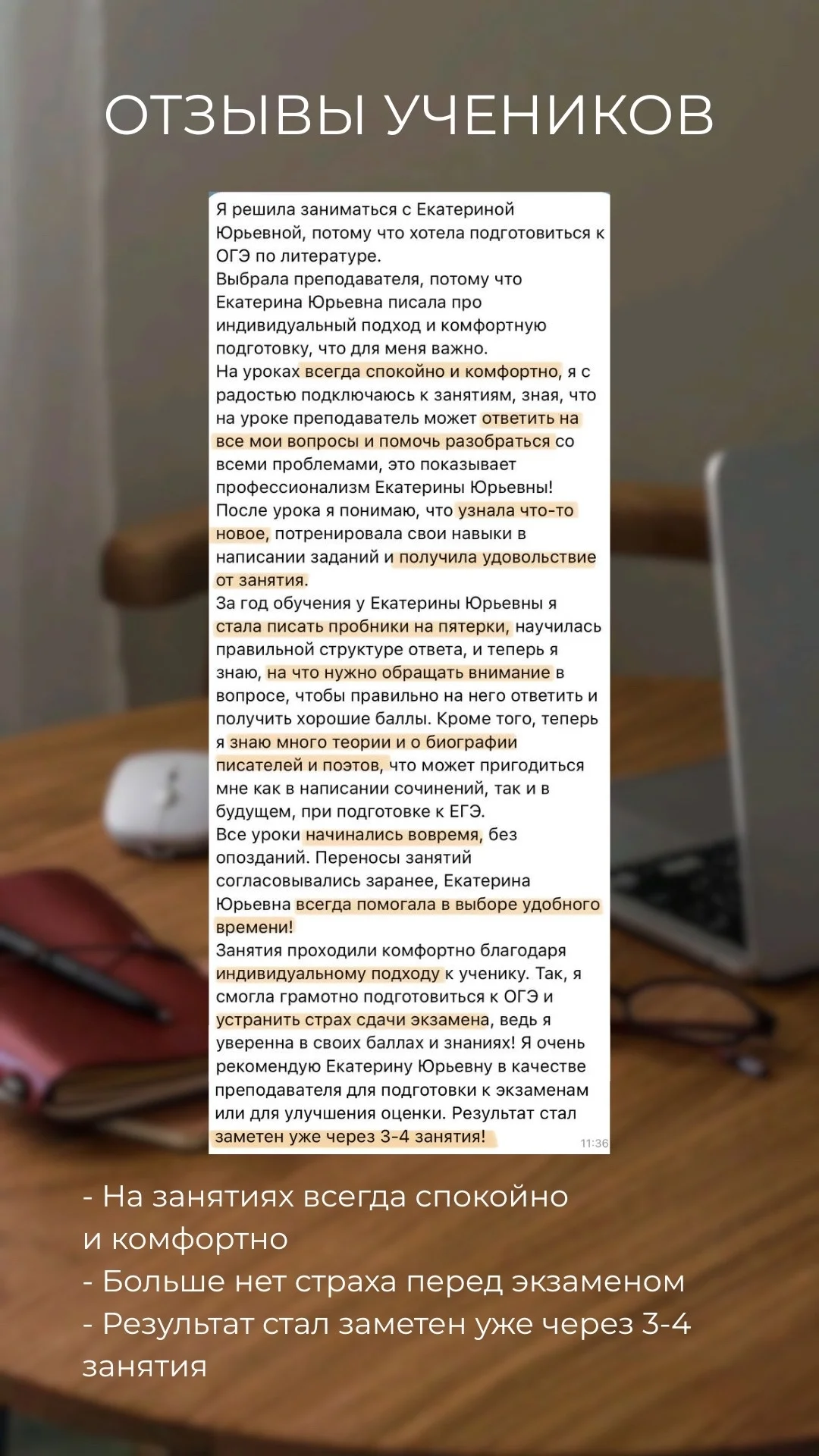 ОТЗЫВЫ УЧЕНИКОВ

Я решила заниматься с Екатериной Юрьевной, потому что хотела подготовиться к ОГЭ по литературе.
Выбрала преподавателя, потому что Екатерина Юрьевна писала про индивидуальный подход и комфортную подготовку, что для меня важно.
На уроках всегда спокойно и комфортно, я с радостью подключаюсь к занятиям, зная, что на уроке преподаватель может ответить на все мои вопросы и помочь разобраться со всеми проблемами, это показывает профессионализм Екатерины Юрьевны!
После урока я понимаю, что узнала что-то новое, потренировала свои навыки в написании заданий и получила удовольствие от занятия.
За год обучения у Екатерины Юрьевны я стала писать пробники на пятерки, научилась правильной структуре ответа, и теперь я знаю, на что нужно обращать внимание в вопросе, чтобы правильно на него ответить и получить хорошие баллы. Кроме того, теперь я знаю много теории и о биографии писателей и поэтов, что может пригодиться мне как в написании сочинений, так и в будущем, при подготовке к ЕГЭ.
Все уроки начинались вовремя, без опозданий. Переносы занятий согласовывались заранее, Екатерина Юрьевна всегда помогала в выборе удобного времени!
Занятия проходили комфортно благодаря индивидуальному подходу к ученику. Так, я смогла грамотно подготовиться к ОГЭ и устранить страх сдачи экзамена, ведь я уверенна в своих баллах и знаниях! Я очень рекомендую Екатерину Юрьевну в качестве преподавателя для подготовки к экзаменам или для улучшения оценки. Результат стал заметен уже через 3-4 занятия!
11:36

- На занятиях всегда спокойно и комфортно
- Больше нет страха перед экзаменом
- Результат стал заметен уже через 3-4 занятия